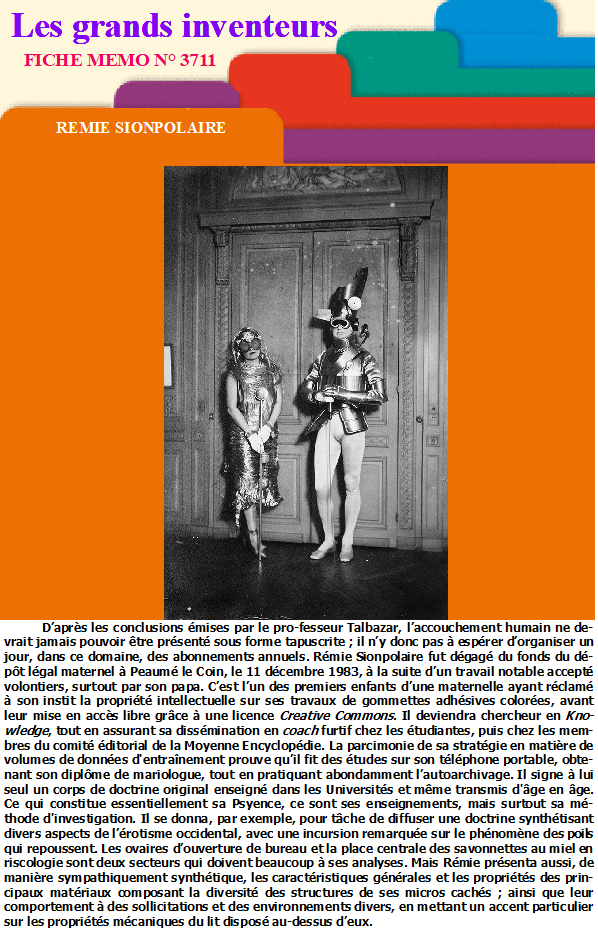 Les grands inventeurs
FICHE MEMO N° 3711

REMIE SIONPOLAIRE

D'après les conclusions émises par le pro-fesseur Talbazar, l'accouchement humain ne devrait jamais pouvoir être présenté sous forme tapuscrite ; il n'y donc pas à espérer d'organiser un jour, dans ce domaine, des abonnements annuels. Rémie Sionpolaire fut dégagé du fonds du dépôt légal maternel à Peaumé le Coin, le 11 décembre 1983, à la suite d'un travail notable accepté volontiers, surtout par son papa. C'est l'un des premiers enfants d'une maternelle ayant réclamé à son instit la propriété intellectuelle sur ses travaux de gommettes adhésives colorées, avant leur mise en accès libre grâce à une licence Creative Commons. Il deviendra chercheur en Knowledge, tout en assurant sa dissémination en coach furtif chez les étudiantes, puis chez les membres du comité éditorial de la Moyenne Encyclopédie. La parcimonie de sa stratégie en matière de volumes de données d'entraînement prouve qu'il fit des études sur son téléphone portable, obtenant son diplôme de mariologue, tout en pratiquant abondamment l'autoarchivage. Il signe à lui seul un corps de doctrine original enseigné dans les Universités et même transmis d'âge en âge. Ce qui constitue essentiellement sa Psyence, ce sont ses enseignements, mais surtout sa méthode d'investigation. Il se donna, par exemple, pour tâche de diffuser une doctrine synthétisant divers aspects de l'érotisme occidental, avec une incursion remarquée sur le phénomène des poils qui repoussent. Les ovaires d'ouverture de bureau et la place centrale des savonnettes au miel en riscologie sont deux secteurs qui doivent beaucoup à ses analyses. Mais Rémie présenta aussi, de manière sympathiquement synthétique, les caractéristiques générales et les propriétés des principaux matériaux composant la diversité des structures de ses micros cachés ; ainsi que leur comportement à des sollicitations et des environnements divers, en mettant un accent particulier sur les propriétés mécaniques du lit disposé au-dessus d'eux.